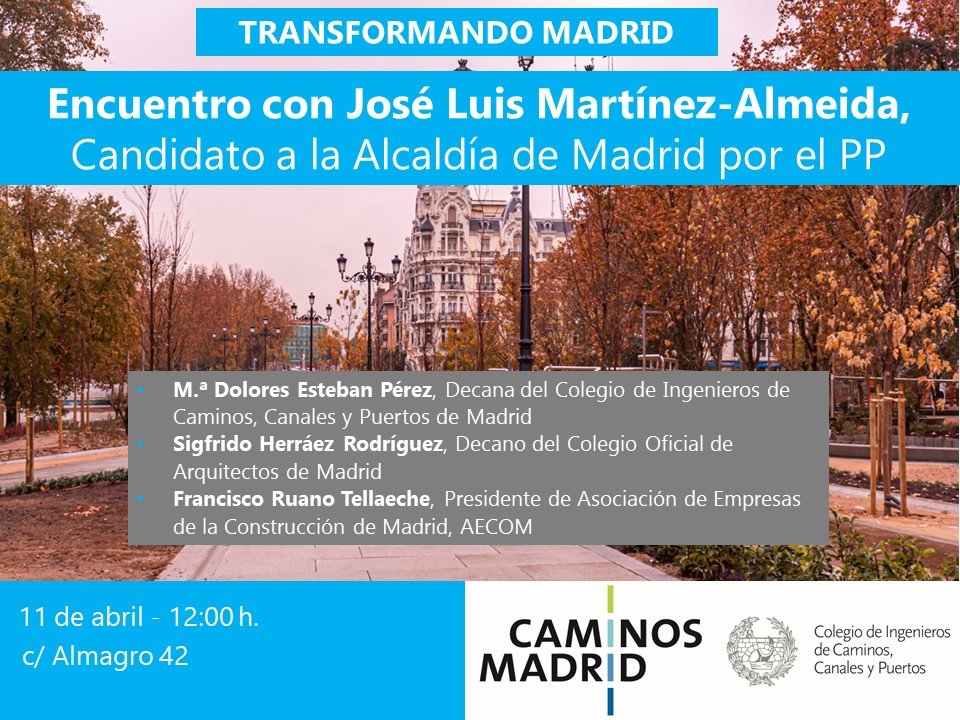 TRANSFORMANDO MADRID

Encuentro con José Luis Martínez-Almeida,
Candidato a la Alcaldía de Madrid por el PP

• M.ª Dolores Esteban Pérez, Decana del Colegio de Ingenieros de Caminos, Canales y Puertos de Madrid
• Sigfrido Herráez Rodríguez, Decano del Colegio Oficial de Arquitectos de Madrid
• Francisco Ruano Tellaeche, Presidente de Asociación de Empresas de la Construcción de Madrid, AECOM

11 de abril - 12:00 h.
c/ Almagro 42

CAMINOS
MADRID

Colegio de Ingenieros
de Caminos,
Canales y Puertos